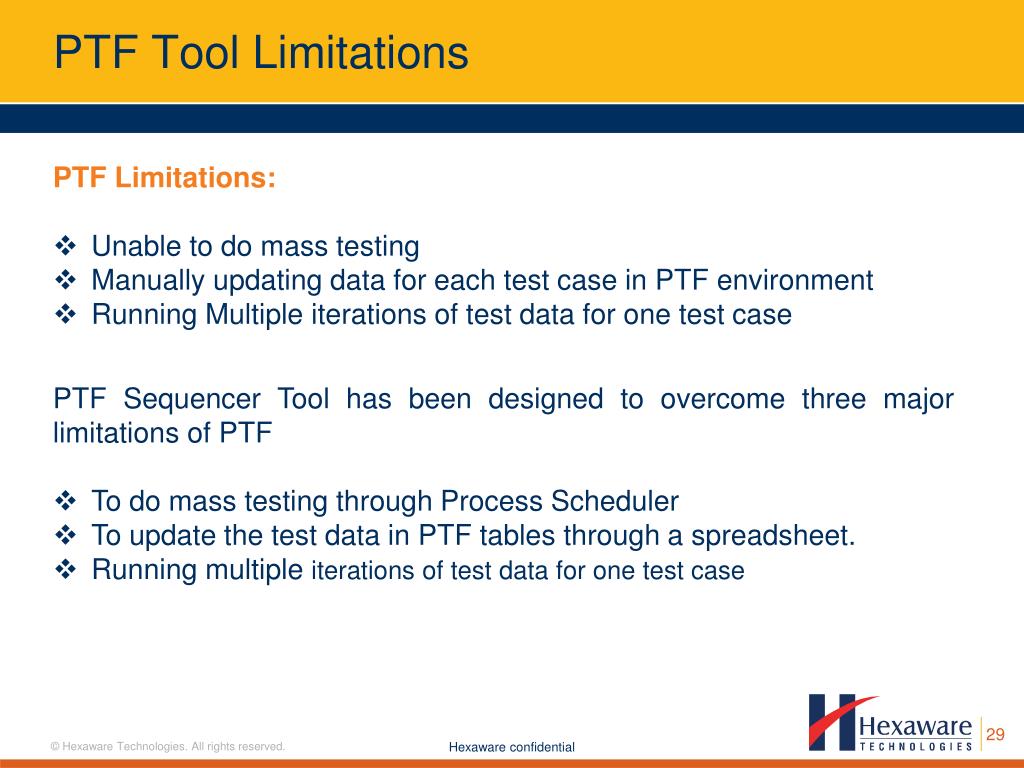 PTF Tool Limitations

PTF Limitations:

❖ Unable to do mass testing
❖ Manually updating data for each test case in PTF environment
❖ Running Multiple iterations of test data for one test case

PTF Sequencer Tool has been designed to overcome three major limitations of PTF

❖ To do mass testing through Process Scheduler
❖ To update the test data in PTF tables through a spreadsheet.
❖ Running multiple iterations of test data for one test case

© Hexaware Technologies. All rights reserved.

Hexaware confidential

Hexaware TECHNOLOGIES

29